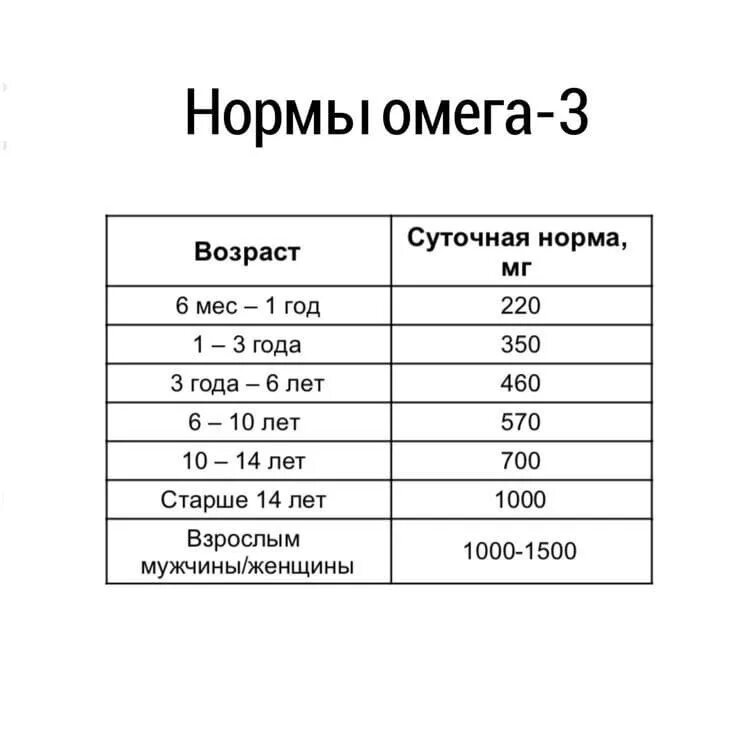 Нормы омега-3

| Возраст | Суточная норма, мг |
|---|---|
| 6 мес – 1 год | 220 |
| 1 – 3 года | 350 |
| 3 года – 6 лет | 460 |
| 6 – 10 лет | 570 |
| 10 – 14 лет | 700 |
| Старше 14 лет | 1000 |
| Взрослым мужчины/женщины | 1000-1500 |